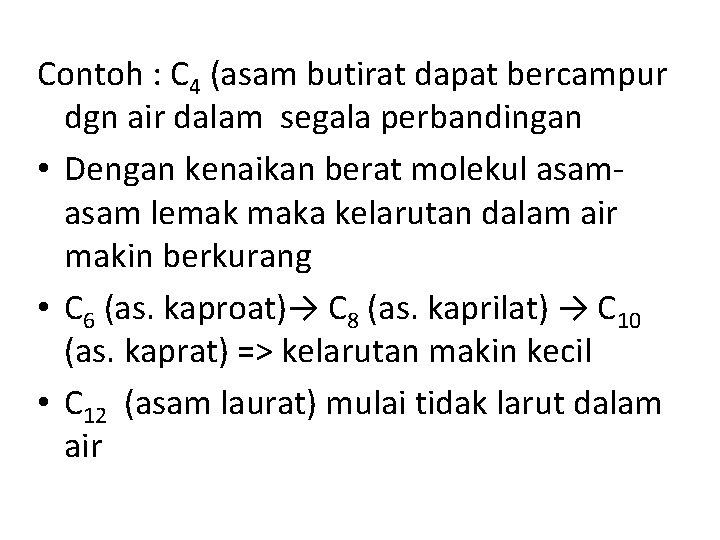 Contoh : $C_4$ (asam butirat dapat bercampur dgn air dalam segala perbandingan

• Dengan kenaikan berat molekul asam-asam lemak maka kelarutan dalam air makin berkurang

• $C_6$ (as. kaproat)→ $C_8$ (as. kaprilat) → $C_{10}$ (as. kaprat) => kelarutan makin kecil

• $C_{12}$ (asam laurat) mulai tidak larut dalam air